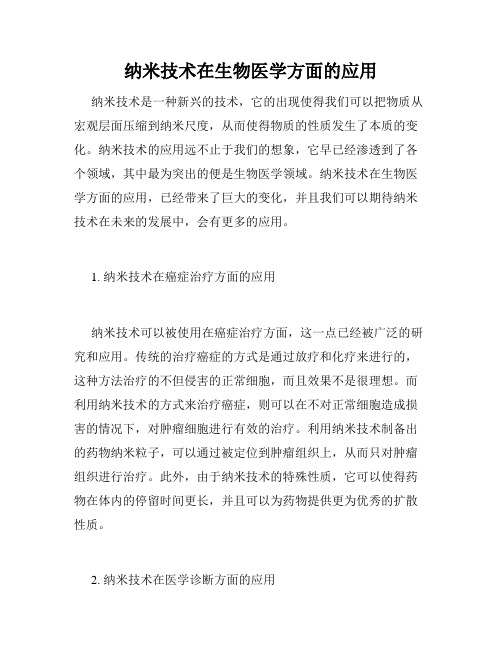 纳米技术在生物医学方面的应用

纳米技术是一种新兴的技术，它的出现使得我们可以把物质从宏观层面压缩到纳米尺度，从而使得物质的性质发生了本质的变化。纳米技术的应用远不止于我们的想象，它早已经渗透到了各个领域，其中最为突出的便是生物医学领域。纳米技术在生物医学方面的应用，已经带来了巨大的变化，并且我们可以期待纳米技术在未来的发展中，会有更多的应用。

1. 纳米技术在癌症治疗方面的应用

纳米技术可以被使用在癌症治疗方面，这一点已经被广泛的研究和应用。传统的治疗癌症的方式是通过放疗和化疗来进行的，这种方法治疗的不但侵害的正常细胞，而且效果不是很理想。而利用纳米技术的方式来治疗癌症，则可以在不对正常细胞造成损害的情况下，对肿瘤细胞进行有效的治疗。利用纳米技术制备出的药物纳米粒子，可以通过被定位到肿瘤组织上，从而只对肿瘤组织进行治疗。此外，由于纳米技术的特殊性质，它可以使得药物在体内的停留时间更长，并且可以为药物提供更为优秀的扩散性质。

2. 纳米技术在医学诊断方面的应用